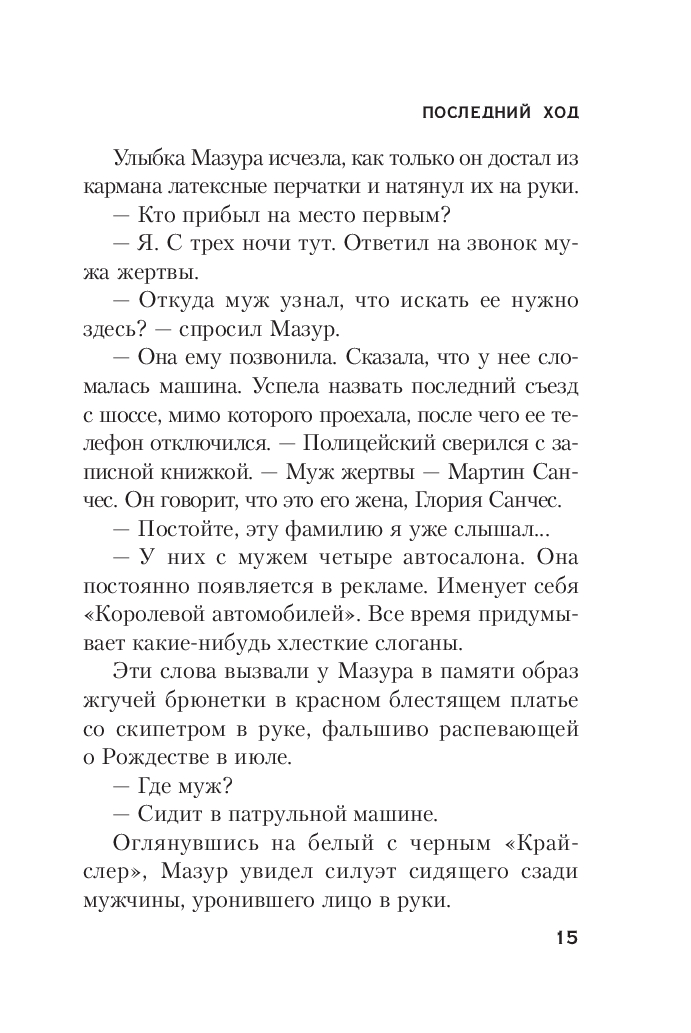 ПОСЛЕДНИЙ ХОД

Улыбка Мазура исчезла, как только он достал из кармана латексные перчатки и натянул их на руки.

— Кто прибыл на место первым?

— Я. С трех ночи тут. Ответил на звонок мужа жертвы.

— Откуда муж узнал, что искать ее нужно здесь? — спросил Мазур.

— Она ему позвонила. Сказала, что у нее сломалась машина. Успела назвать последний съезд с шоссе, мимо которого проехала, после чего ее телефон отключился. — Полицейский сверился с записной книжкой. — Муж жертвы — Мартин Санчес. Он говорит, что это его жена, Глория Санчес.

— Постойте, эту фамилию я уже слышал...

— У них с мужем четыре автосалона. Она постоянно появляется в рекламе. Именует себя «Королевой автомобилей». Все время придумывает какие-нибудь хлесткие слоганы.

Эти слова вызвали у Мазура в памяти образ жгучей брюнетки в красном блестящем платье со скипетром в руке, фальшиво распевающей о Рождестве в июле.

— Где муж?

— Сидит в патрульной машине.

Оглянувшись на белый с черным «Крайслер», Мазур увидел силуэт сидящего сзади мужчины, уронившего лицо в руки.

15